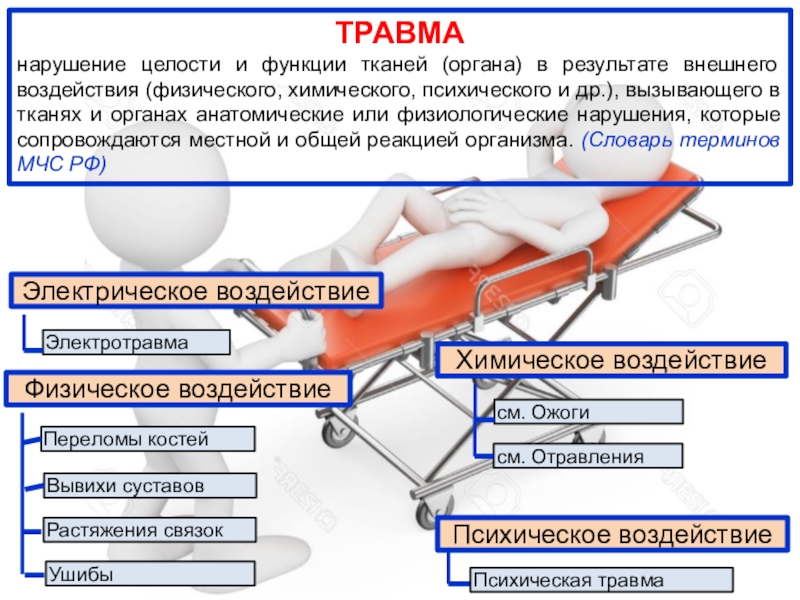 ТРАВМА

нарушение целости и функции тканей (органа) в результате внешнего воздействия (физического, химического, психического и др.), вызывающего в тканях и органах анатомические или физиологические нарушения, которые сопровождаются местной и общей реакцией организма. (Словарь терминов МЧС РФ)

Электрическое воздействие

Электротравма

Физическое воздействие

Переломы костей

Вывихи суставов

Растяжения связок

Ушибы

Химическое воздействие

см. Ожоги

см. Отравления

Психическое воздействие

Психическая травма